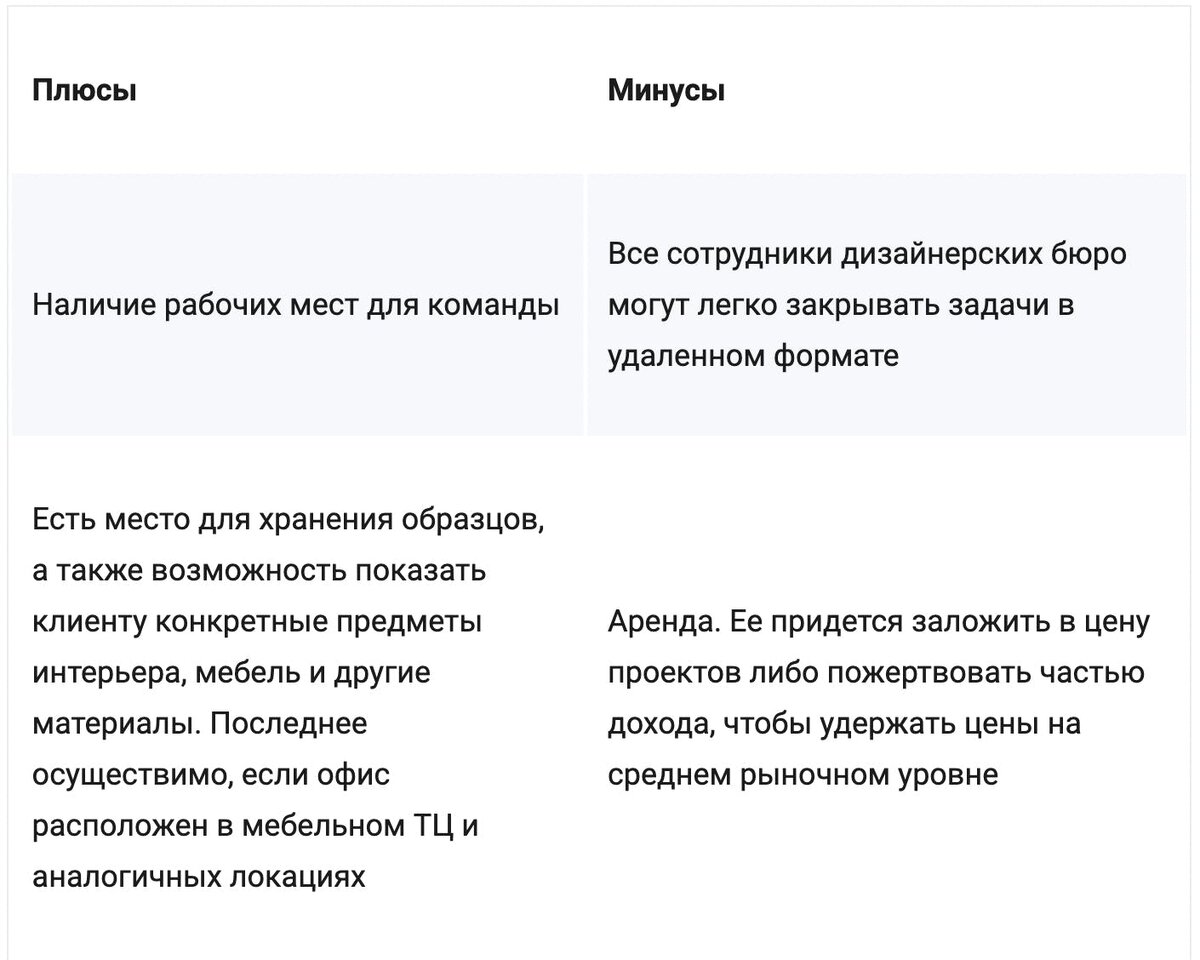 | Плюсы | Минусы |
|---|---|
| Наличие рабочих мест для команды | Все сотрудники дизайнерских бюро могут легко закрывать задачи в удаленном формате |
| Есть место для хранения образцов, а также возможность показать клиенту конкретные предметы интерьера, мебель и другие материалы. Последнее осуществимо, если офис расположен в мебельном ТЦ и аналогичных локациях | Аренда. Ее придется заложить в цену проектов либо пожертвовать частью дохода, чтобы удержать цены на среднем рыночном уровне |